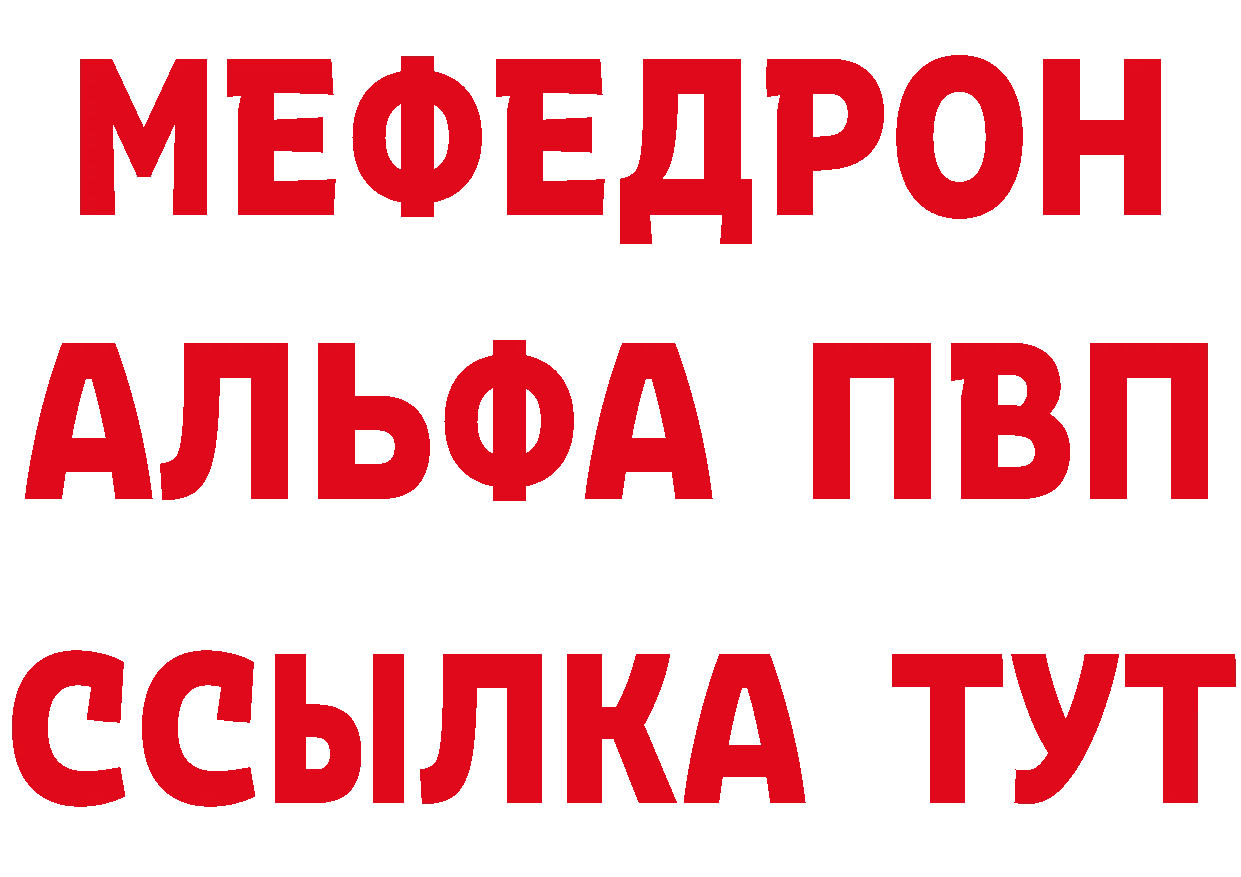 МЕФЕДРОН
АЛЬФА ПВП
ССЫЛКА ТУТ